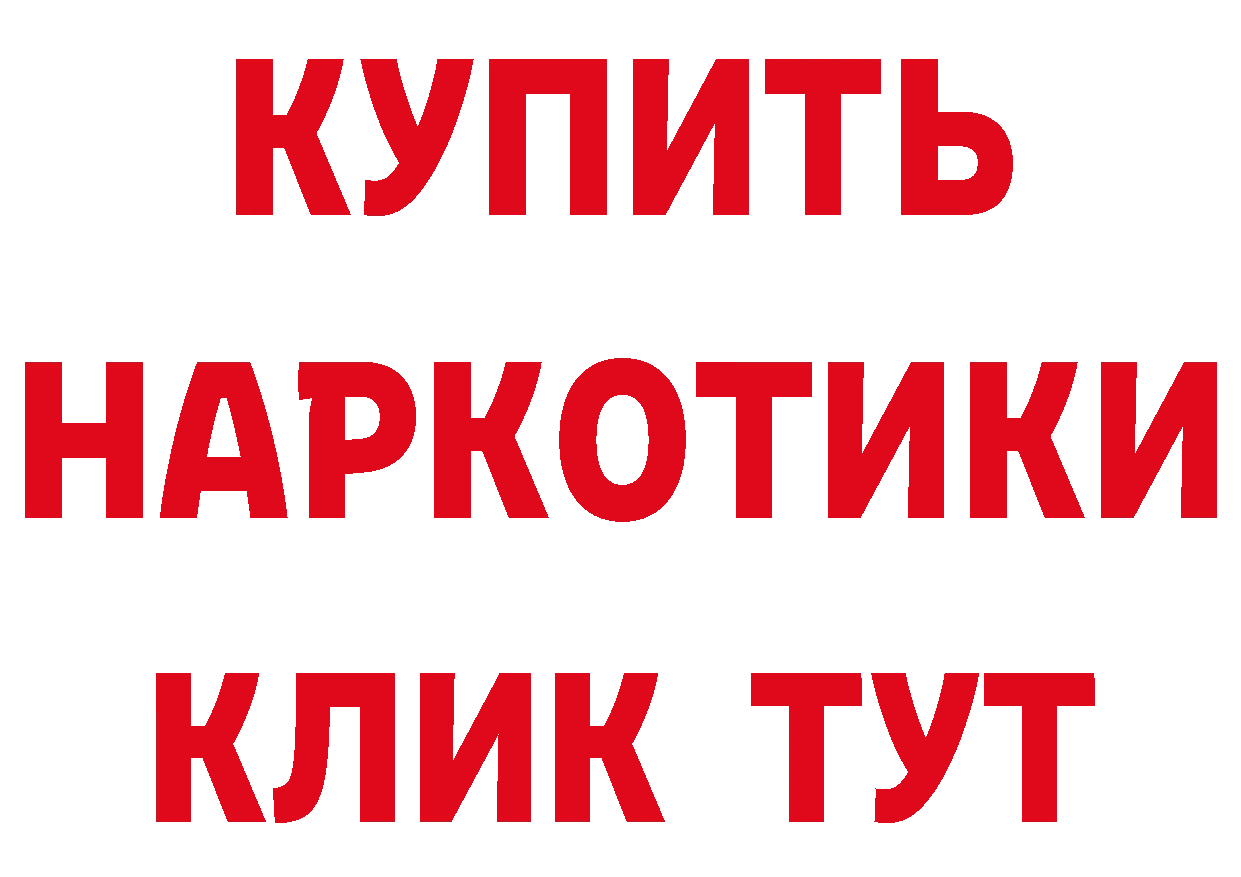 КУПИТЬ НАРКОТИКИ КЛИК ТУТ